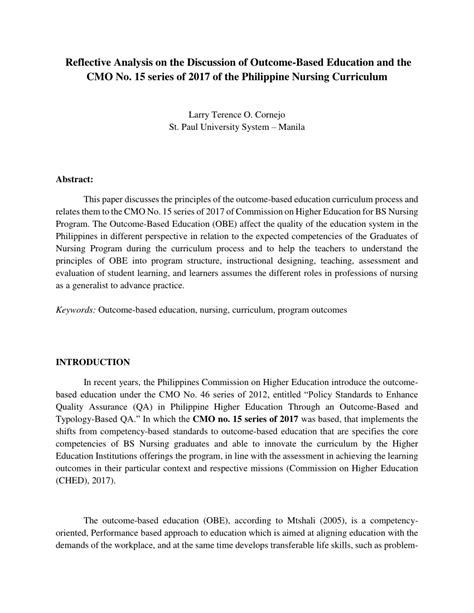 Reflective Analysis on the Discussion of Outcome-Based Education and the CMO No. 15 series of 2017 of the Philippine Nursing Curriculum

Larry Terence O. Cornejo
St. Paul University System – Manila

Abstract:

This paper discusses the principles of the outcome-based education curriculum process and relates them to the CMO No. 15 series of 2017 of Commission on Higher Education for BS Nursing Program. The Outcome-Based Education (OBE) affect the quality of the education system in the Philippines in different perspective in relation to the expected competencies of the Graduates of Nursing Program during the curriculum process and to help the teachers to understand the principles of OBE into program structure, instructional designing, teaching, assessment and evaluation of student learning, and learners assumes the different roles in professions of nursing as a generalist to advance practice.

Keywords: Outcome-based education, nursing, curriculum, program outcomes

INTRODUCTION

In recent years, the Philippines Commission on Higher Education introduce the outcome-based education under the CMO No. 46 series of 2012, entitled "Policy Standards to Enhance Quality Assurance (QA) in Philippine Higher Education Through an Outcome-Based and Typology-Based QA." In which the CMO no. 15 series of 2017 was based, that implements the shifts from competency-based standards to outcome-based education that are specifies the core competencies of BS Nursing graduates and able to innovate the curriculum by the Higher Education Institutions offerings the program, in line with the assessment in achieving the learning outcomes in their particular context and respective missions (Commission on Higher Education (CHED), 2017).

The outcome-based education (OBE), according to Mtshali (2005), is a competency-oriented, Performance based approach to education which is aimed at aligning education with the demands of the workplace, and at the same time develops transferable life skills, such as problem-